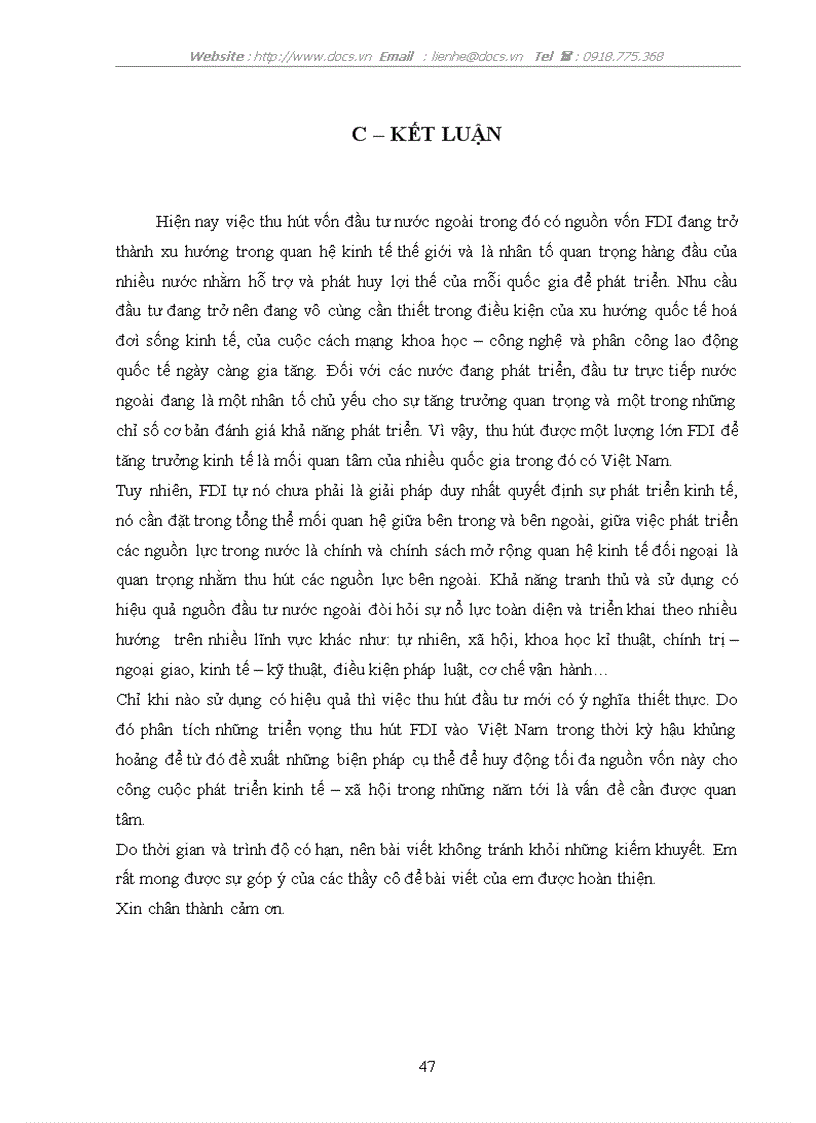 Website : http://www.docs.vn Email : lienhe@docs.vn Tel ☎ : 0918.775.368

C – KẾT LUẬN

Hiện nay việc thu hút vốn đầu tư nước ngoài trong đó có nguồn vốn FDI đang trở thành xu hướng trong quan hệ kinh tế thế giới và là nhân tố quan trọng hàng đầu của nhiều nước nhằm hỗ trợ và phát huy lợi thế của mỗi quốc gia để phát triển. Nhu cầu đầu tư đang trở nên đang vô cùng cần thiết trong điều kiện của xu hướng quốc tế hoá đời sống kinh tế, của cuộc cách mạng khoa học – công nghệ và phân công lao động quốc tế ngày càng gia tăng. Đối với các nước đang phát triển, đầu tư trực tiếp nước ngoài đang là một nhân tố chủ yếu cho sự tăng trưởng quan trọng và một trong những chỉ số cơ bản đánh giá khả năng phát triển. Vì vậy, thu hút được một lượng lớn FDI để tăng trưởng kinh tế là mối quan tâm của nhiều quốc gia trong đó có Việt Nam.
Tuy nhiên, FDI tự nó chưa phải là giải pháp duy nhất quyết định sự phát triển kinh tế, nó cần đặt trong tổng thể mối quan hệ giữa bên trong và bên ngoài, giữa việc phát triển các nguồn lực trong nước là chính và chính sách mở rộng quan hệ kinh tế đối ngoại là quan trọng nhằm thu hút các nguồn lực bên ngoài. Khả năng tranh thủ và sử dụng có hiệu quả nguồn đầu tư nước ngoài đòi hỏi sự nỗ lực toàn diện và triển khai theo nhiều hướng trên nhiều lĩnh vực khác như: tự nhiên, xã hội, khoa học kĩ thuật, chính trị – ngoại giao, kinh tế – kỹ thuật, điều kiện pháp luật, cơ chế vận hành…
Chỉ khi nào sử dụng có hiệu quả thì việc thu hút đầu tư mới có ý nghĩa thiết thực. Do đó phân tích những triển vọng thu hút FDI vào Việt Nam trong thời kỳ hậu khủng hoảng để từ đó đề xuất những biện pháp cụ thể để huy động tối đa nguồn vốn này cho công cuộc phát triển kinh tế – xã hội trong những năm tới là vấn đề cần được quan tâm.
Do thời gian và trình độ có hạn, nên bài viết không tránh khỏi những kiếm khuyết. Em rất mong được sự góp ý của các thầy cô để bài viết của em được hoàn thiện.
Xin chân thành cảm ơn.

47